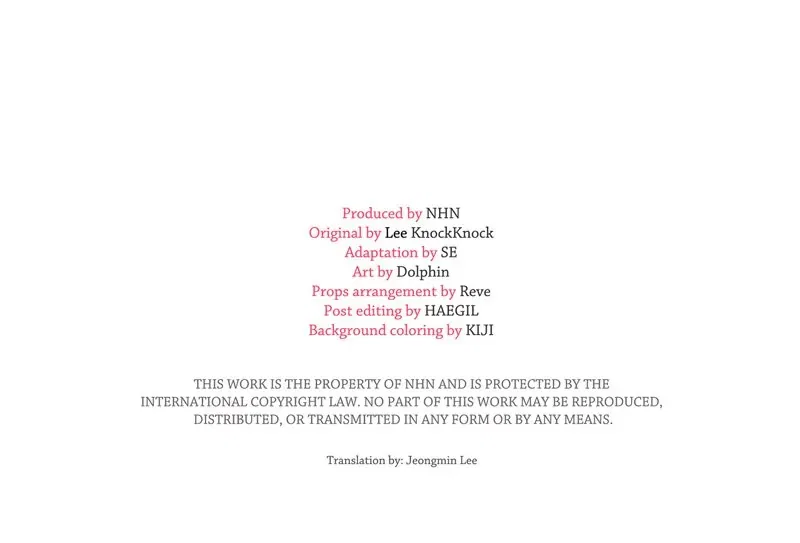 Produced by NHN
Original by Lee KnockKnock
Adaptation by SE
Art by Dolphin
Props arrangement by Reve
Post editing by HAEGIL
Background coloring by KIJI

THIS WORK IS THE PROPERTY OF NHN AND IS PROTECTED BY THE INTERNATIONAL COPYRIGHT LAW. NO PART OF THIS WORK MAY BE REPRODUCED, DISTRIBUTED, OR TRANSMITTED IN ANY FORM OR BY ANY MEANS.

Translation by: Jeongmin Lee